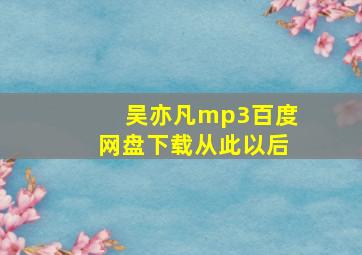 吴亦凡mp3百度网盘下载从此以后